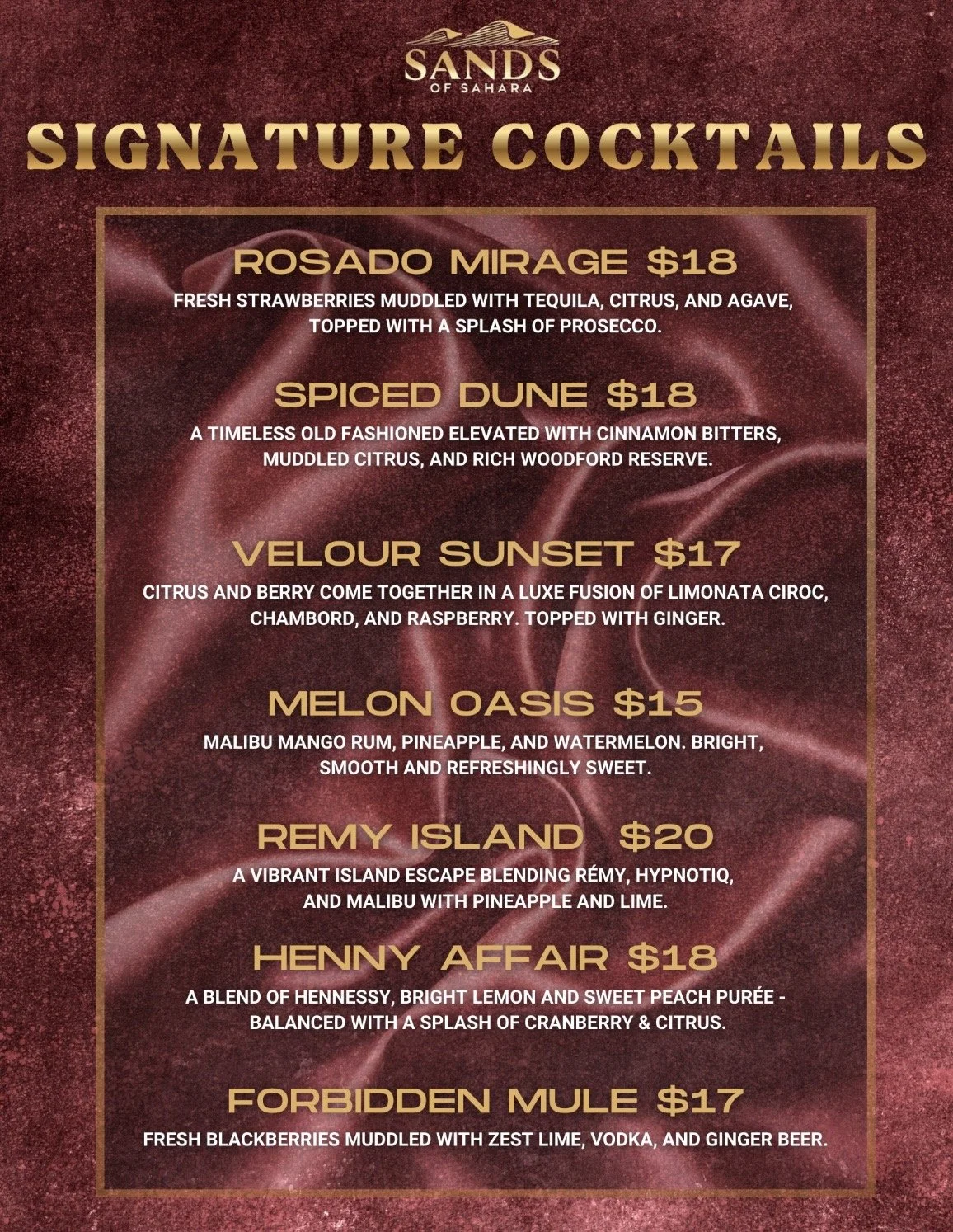 SANDS
OF SAHARA

SIGNATURE COCKTAILS

ROSADO MIRAGE $18

FRESH STRAWBERRIES MUDDLED WITH TEQUILA, CITRUS, AND AGAVE, TOPPED WITH A SPLASH OF PROSECCO.

SPICED DUNE $18

A TIMELESS OLD FASHIONED ELEVATED WITH CINNAMON BITTERS, MUDDLED CITRUS, AND RICH WOODFORD RESERVE.

VELOUR SUNSET $17

CITRUS AND BERRY COME TOGETHER IN A LUXE FUSION OF LIMONATA CIROC, CHAMBORD, AND RASPBERRY. TOPPED WITH GINGER.

MELON OASIS $15

MALIBU MANGO RUM, PINEAPPLE, AND WATERMELON. BRIGHT, SMOOTH AND REFRESHINGLY SWEET.

REMY ISLAND $20

A VIBRANT ISLAND ESCAPE BLENDING RÉMY, HYPNOTIQ, AND MALIBU WITH PINEAPPLE AND LIME.

HENNY AFFAIR $18

A BLEND OF HENNESSY, BRIGHT LEMON AND SWEET PEACH PURÉE - BALANCED WITH A SPLASH OF CRANBERRY & CITRUS.

FORBIDDEN MULE $17

FRESH BLACKBERRIES MUDDLED WITH ZEST LIME, VODKA, AND GINGER BEER.